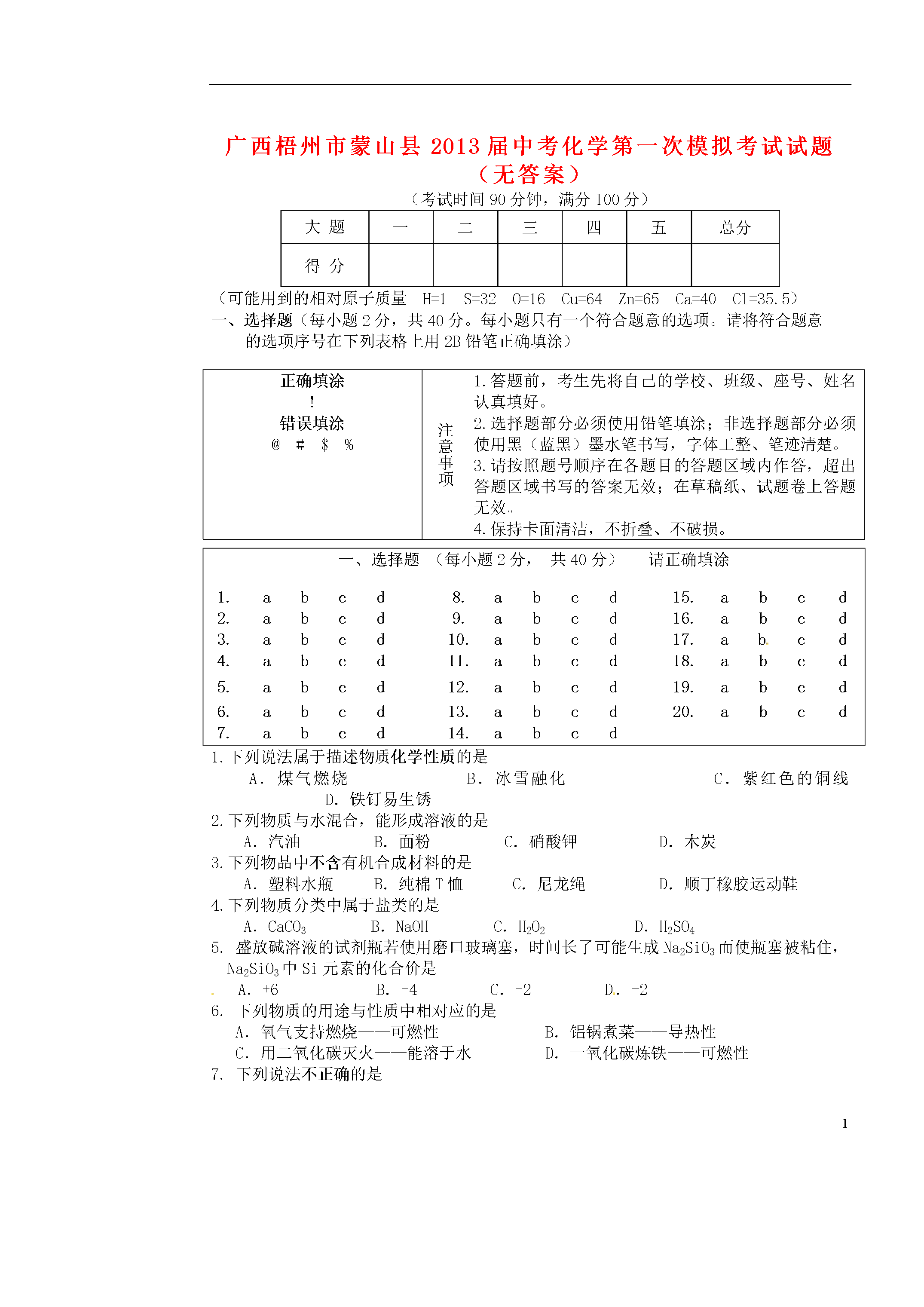 广西梧州市蒙山县2013届中考化学第一次模拟考试试题（无答案）

（考试时间90分钟，满分100分）

| 大 题 | 一 | 二 | 三 | 四 | 五 | 总分 |
|---|---|---|---|---|---|---|
| 得 分 | | | | | | |

（可能用到的相对原子质量 H=1 S=32 O=16 Cu=64 Zn=65 Ca=40 Cl=35.5）

一、选择题（每小题2分，共40分。每小题只有一个符合题意的选项。请将符合题意的选项序号在下列表格上用2B铅笔正确填涂）

| 正确填涂 ! 错误填涂 @ # $ % | 注意事项 | 1.答题前，考生先将自己的学校、班级、座号、姓名认真填好。 2.选择题部分必须使用铅笔填涂；非选择题部分必须使用黑（蓝黑）墨水笔书写，字体工整、笔迹清楚。 3.请按照题号顺序在各题目的答题区域内作答，超出答题区域书写的答案无效；在草稿纸、试题卷上答题无效。 4.保持卡面清洁，不折叠、不破损。 |
|---|---|---|

一、选择题 （每小题2分， 共40分） 请正确填涂

1. a b c d
2. a b c d
3. a b c d
4. a b c d
5. a b c d
6. a b c d
7. a b c d

8. a b c d
9. a b c d
10. a b c d
11. a b c d
12. a b c d
13. a b c d
14. a b c d

15. a b c d
16. a b c d
17. a b c d
18. a b c d
19. a b c d
20. a b c d

1.下列说法属于描述物质化学性质的是
A. 煤气燃烧 B. 冰雪融化 C. 紫红色的铜线 D. 铁钉易生锈
2.下列物质与水混合，能形成溶液的是
A. 汽油 B. 面粉 C. 硝酸钾 D. 木炭
3.下列物品中不含有机合成材料的是
A. 塑料水瓶 B. 纯棉T恤 C. 尼龙绳 D. 顺丁橡胶运动鞋
4.下列物质分类中属于盐类的是
A. $CaCO_3$ B. NaOH C. $H_2O_2$ D. $H_2SO_4$
5. 盛放碱溶液的试剂瓶若使用磨口玻璃塞，时间长了可能生成$Na_2SiO_3$而使瓶塞被粘住，$Na_2SiO_3$中Si元素的化合价是
A. +6 B. +4 C. +2 D. -2
6. 下列物质的用途与性质中相对应的是
A. 氧气支持燃烧——可燃性 B. 铝锅煮菜——导热性
C. 用二氧化碳灭火——能溶于水 D. 一氧化碳炼铁——可燃性
7. 下列说法不正确的是

1